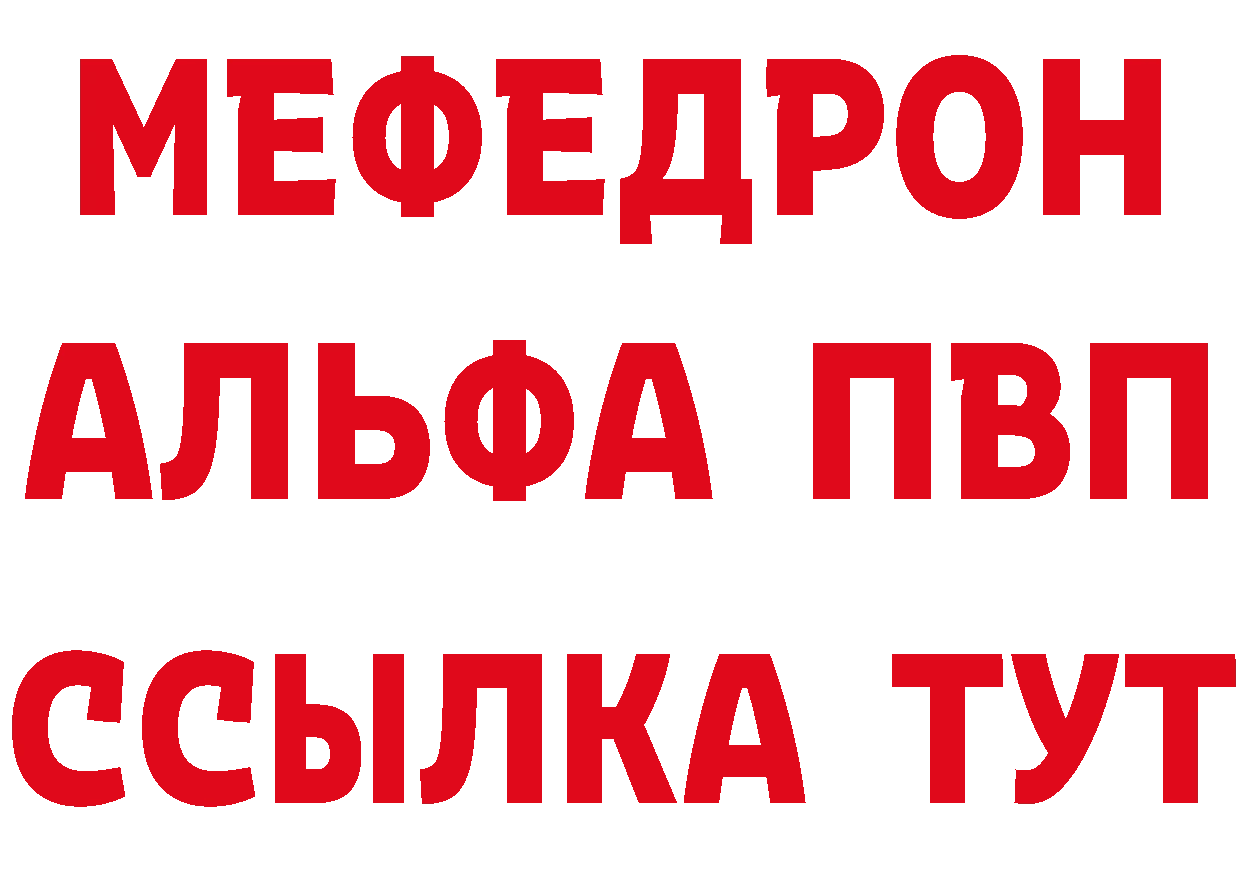 МЕФЕДРОН
АЛЬФА ПВП
ССЫЛКА ТУТ